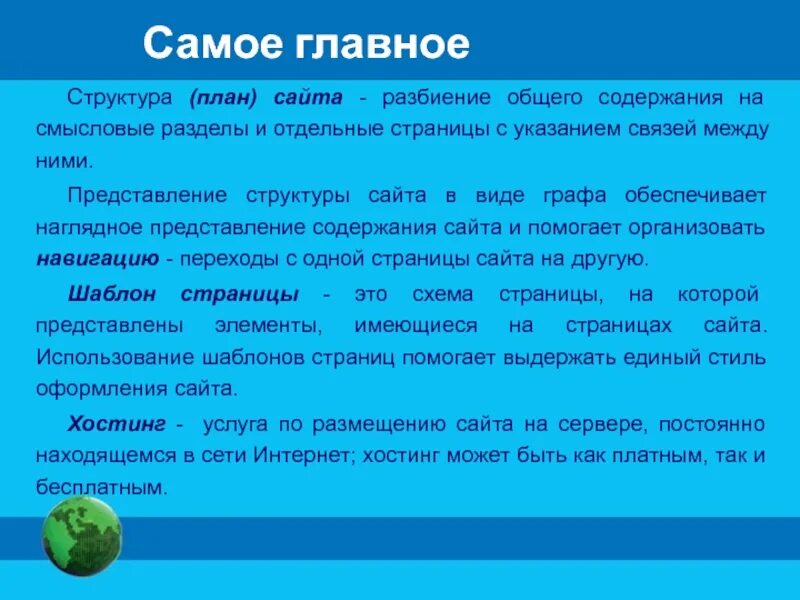 Самое главное

Структура (план) сайта - разбиение общего содержания на смысловые разделы и отдельные страницы с указанием связей между ними.

Представление структуры сайта в виде графа обеспечивает наглядное представление содержания сайта и помогает организовать навигацию - переходы с одной страницы сайта на другую.

Шаблон страницы - это схема страницы, на которой представлены элементы, имеющиеся на страницах сайта. Использование шаблонов страниц помогает выдержать единый стиль оформления сайта.

Хостинг - услуга по размещению сайта на сервере, постоянно находящемся в сети Интернет; хостинг может быть как платным, так и бесплатным.